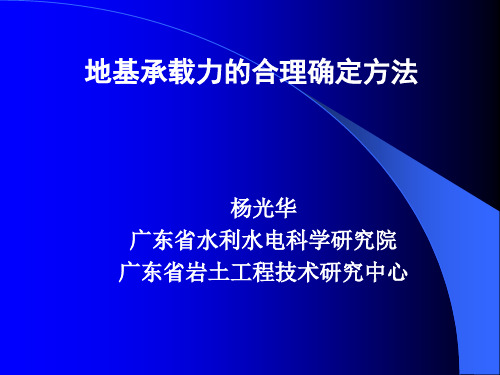 地基承载力的合理确定方法

杨光华
广东省水利水电科学研究院
广东省岩土工程技术研究中心